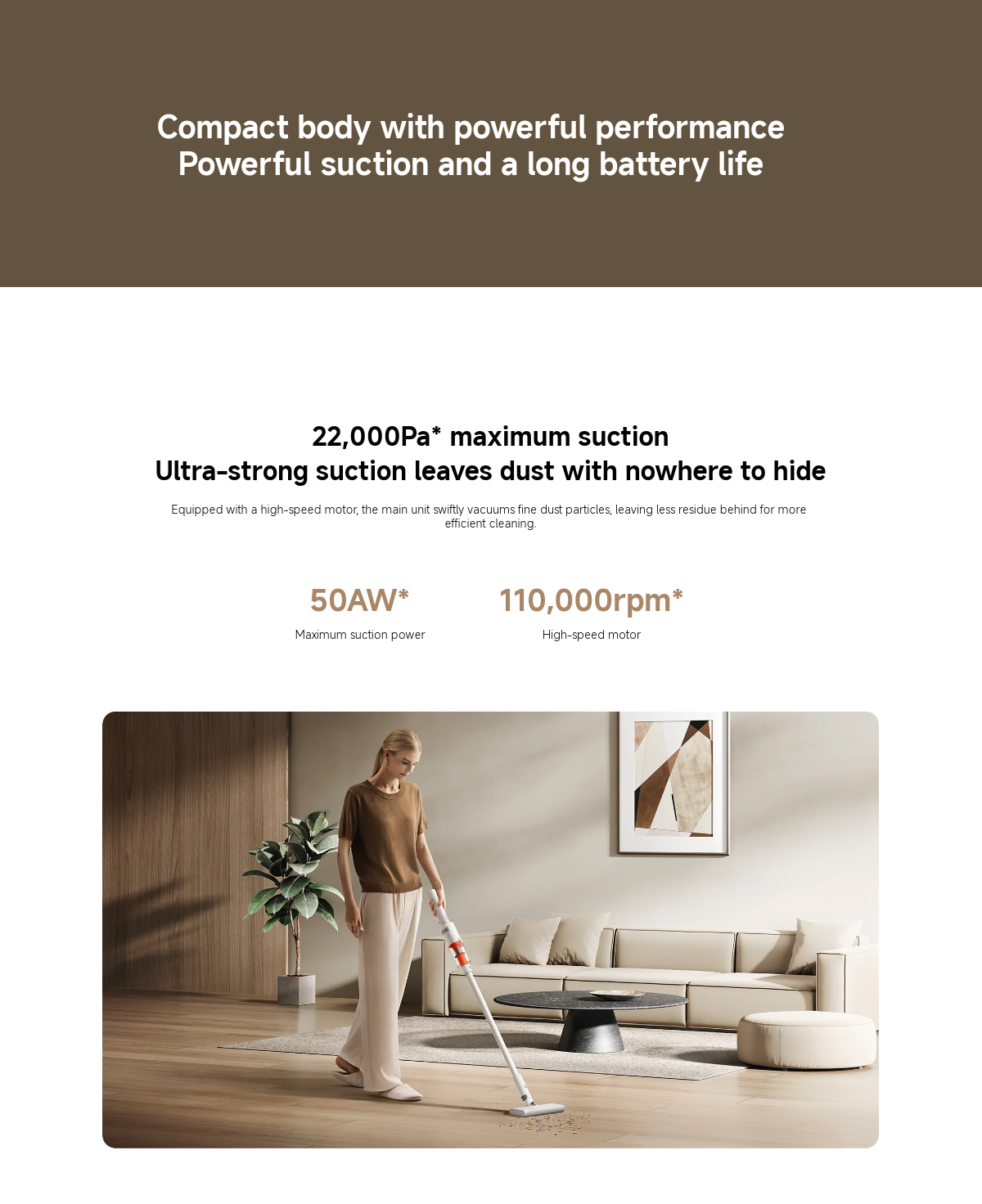 Compact body with powerful performance
Powerful suction and a long battery life

22,000Pa* maximum suction
Ultra-strong suction leaves dust with nowhere to hide

Equipped with a high-speed motor, the main unit swiftly vacuums fine dust particles, leaving less residue behind for more efficient cleaning.

50AW*
Maximum suction power

110,000rpm*
High-speed motor